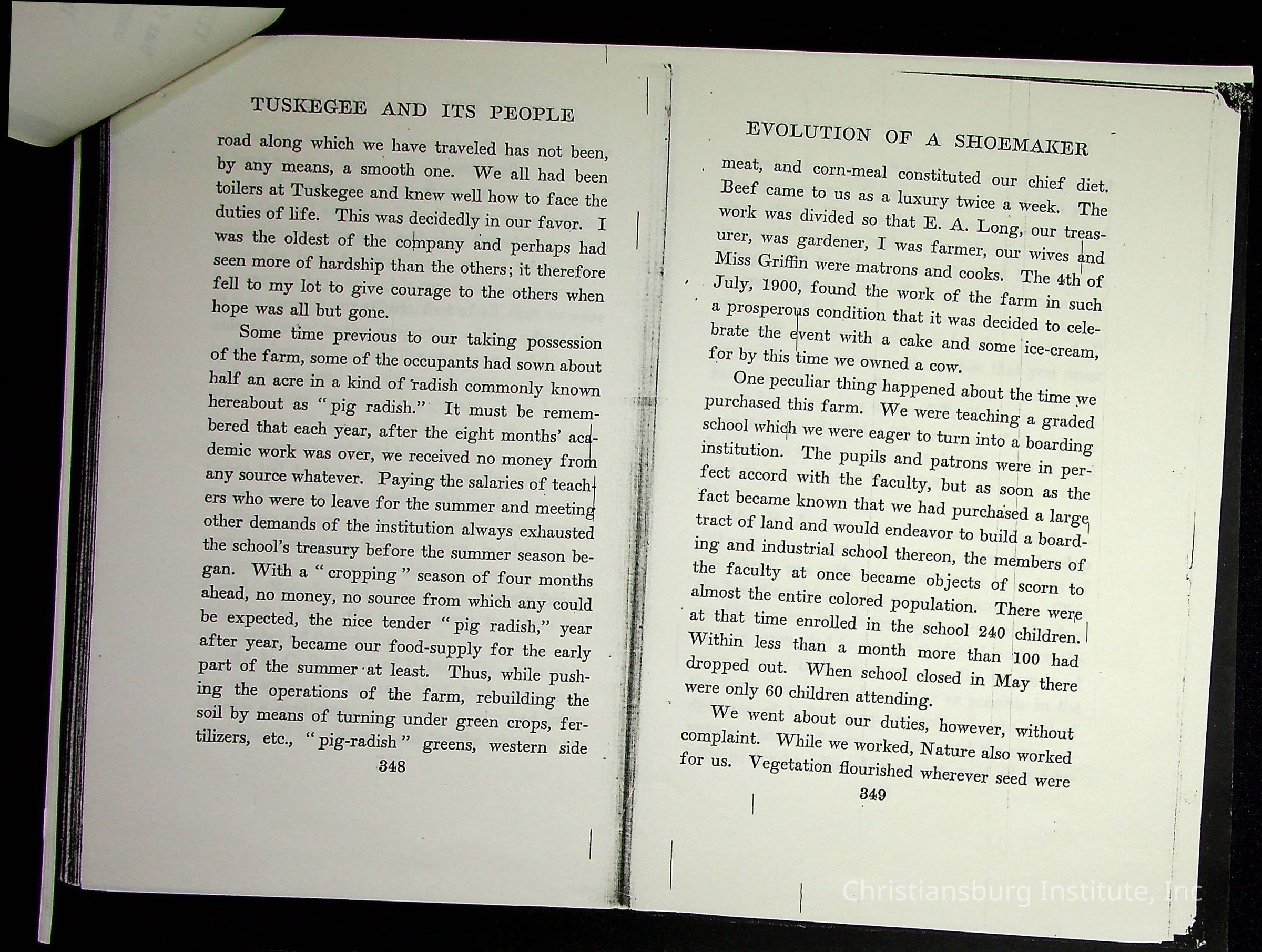 TUSKEGEE AND ITS PEOPLE

road along which we have traveled has not been, by any means, a smooth one. We all had been toilers at Tuskegee and knew well how to face the duties of life. This was decidedly in our favor. I was the oldest of the company and perhaps had seen more of hardship than the others; it therefore fell to my lot to give courage to the others when hope was all but gone.

Some time previous to our taking possession of the farm, some of the occupants had sown about half an acre in a kind of radish commonly known hereabout as "pig radish." It must be remembered that each year, after the eight months' academic work was over, we received no money from any source whatever. Paying the salaries of teachers who were to leave for the summer and meeting other demands of the institution always exhausted the school's treasury before the summer season began. With a "cropping" season of four months ahead, no money, no source from which any could be expected, the nice tender "pig radish," year after year, became our food-supply for the early part of the summer at least. Thus, while pushing the operations of the farm, rebuilding the soil by means of turning under green crops, fertilizers, etc., "pig-radish" greens, western side

348

EVOLUTION OF A SHOEMAKER

meat, and corn-meal constituted our chief diet. Beef came to us as a luxury twice a week. The work was divided so that E. A. Long, our treasurer, was gardener, I was farmer, our wives and Miss Griffin were matrons and cooks. The 4th of July, 1900, found the work of the farm in such a prosperous condition that it was decided to celebrate the event with a cake and some ice-cream, for by this time we owned a cow.

One peculiar thing happened about the time we purchased this farm. We were teaching a graded school which we were eager to turn into a boarding institution. The pupils and patrons were in perfect accord with the faculty, but as soon as the fact became known that we had purchased a large tract of land and would endeavor to build a boarding and industrial school thereon, the members of the faculty at once became objects of scorn to almost the entire colored population. There were at that time enrolled in the school 240 children. Within less than a month more than 100 had dropped out. When school closed in May there were only 60 children attending.

We went about our duties, however, without complaint. While we worked, Nature also worked for us. Vegetation flourished wherever seed were

349

Christiansburg Institute, Inc